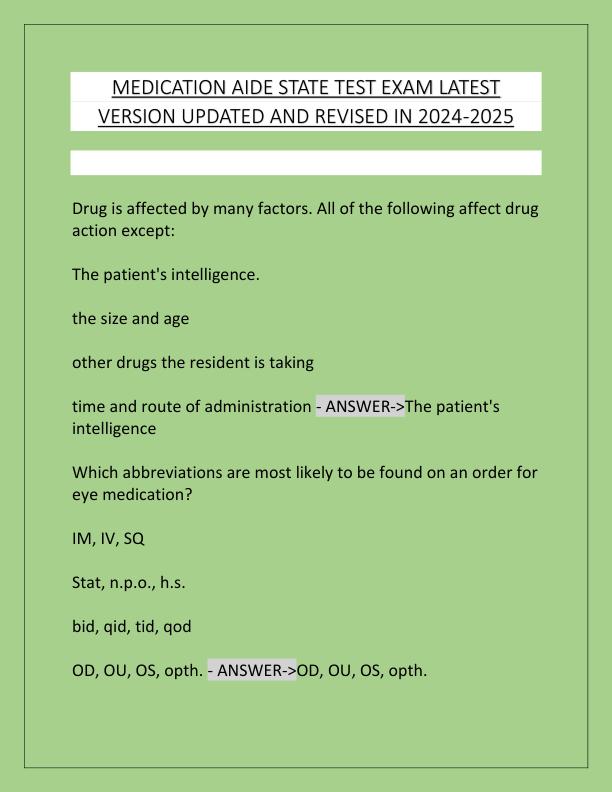 MEDICATION AIDE STATE TEST EXAM LATEST VERSION UPDATED AND REVISED IN 2024-2025

Drug is affected by many factors. All of the following affect drug action except:

The patient's intelligence.

the size and age

other drugs the resident is taking

time and route of administration - ANSWER->The patient's intelligence

Which abbreviations are most likely to be found on an order for eye medication?

IM, IV, SQ

Stat, n.p.o., h.s.

bid, qid, tid, qod

OD, OU, OS, opth. - ANSWER->OD, OU, OS, opth.